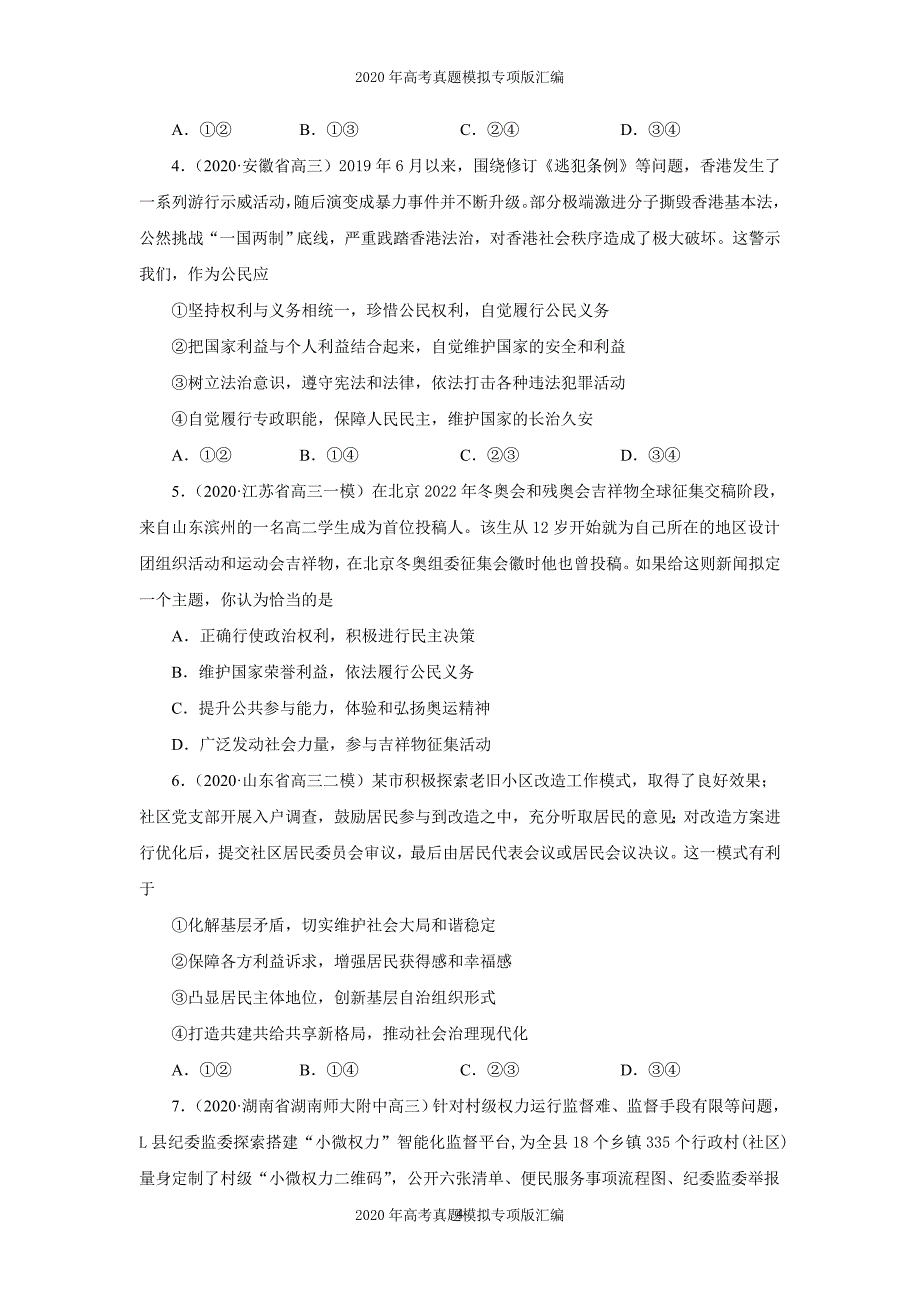 2020年高考真题模拟专项版汇编

A．①②　　B．①③　　C．②④　　D．③④

4．（2020·安徽省高三）2019年6月以来，围绕修订《逃犯条例》等问题，香港发生了一系列游行示威活动，随后演变成暴力事件并不断升级。部分极端激进分子撕毁香港基本法，公然挑战“一国两制”底线，严重践踏香港法治，对香港社会秩序造成了极大破坏。这警示我们，作为公民应

①坚持权利与义务相统一，珍惜公民权利，自觉履行公民义务

②把国家利益与个人利益结合起来，自觉维护国家的安全和利益

③树立法治意识，遵守宪法和法律，依法打击各种违法犯罪活动

④自觉履行专政职能，保障人民民主，维护国家的长治久安

A．①②　　B．①④　　C．②③　　D．③④

5．（2020·江苏省高三一模）在北京2022年冬奥会和残奥会吉祥物全球征集交稿阶段，来自山东滨州的一名高二学生成为首位投稿人。该生从12岁开始就为自己所在的地区设计团组织活动和运动会吉祥物，在北京冬奥组委征集会徽时他也曾投稿。如果给这则新闻拟定一个主题，你认为恰当的是

A．正确行使政治权利，积极进行民主决策

B．维护国家荣誉利益，依法履行公民义务

C．提升公共参与能力，体验和弘扬奥运精神

D．广泛发动社会力量，参与吉祥物征集活动

6．（2020·山东省高三二模）某市积极探索老旧小区改造工作模式，取得了良好效果；社区党支部开展入户调查，鼓励居民参与到改造之中，充分听取居民的意见；对改造方案进行优化后，提交社区居民委员会审议，最后由居民代表会议或居民会议决议。这一模式有利于

①化解基层矛盾，切实维护社会大局和谐稳定

②保障各方利益诉求，增强居民获得感和幸福感

③凸显居民主体地位，创新基层自治组织形式

④打造共建共给共享新格局，推动社会治理现代化

A．①②　　B．①④　　C．②③　　D．③④

7．（2020·湖南省湖南师大附中高三）针对村级权力运行监督难、监督手段有限等问题，L县纪委监委探索搭建“小微权力”智能化监督平台，为全县18个乡镇335个行政村（社区）量身定制了村级“小微权力二维码”，公开六张清单、便民服务事项流程图、纪委监委举报

2020年高考真题模拟专项版汇编